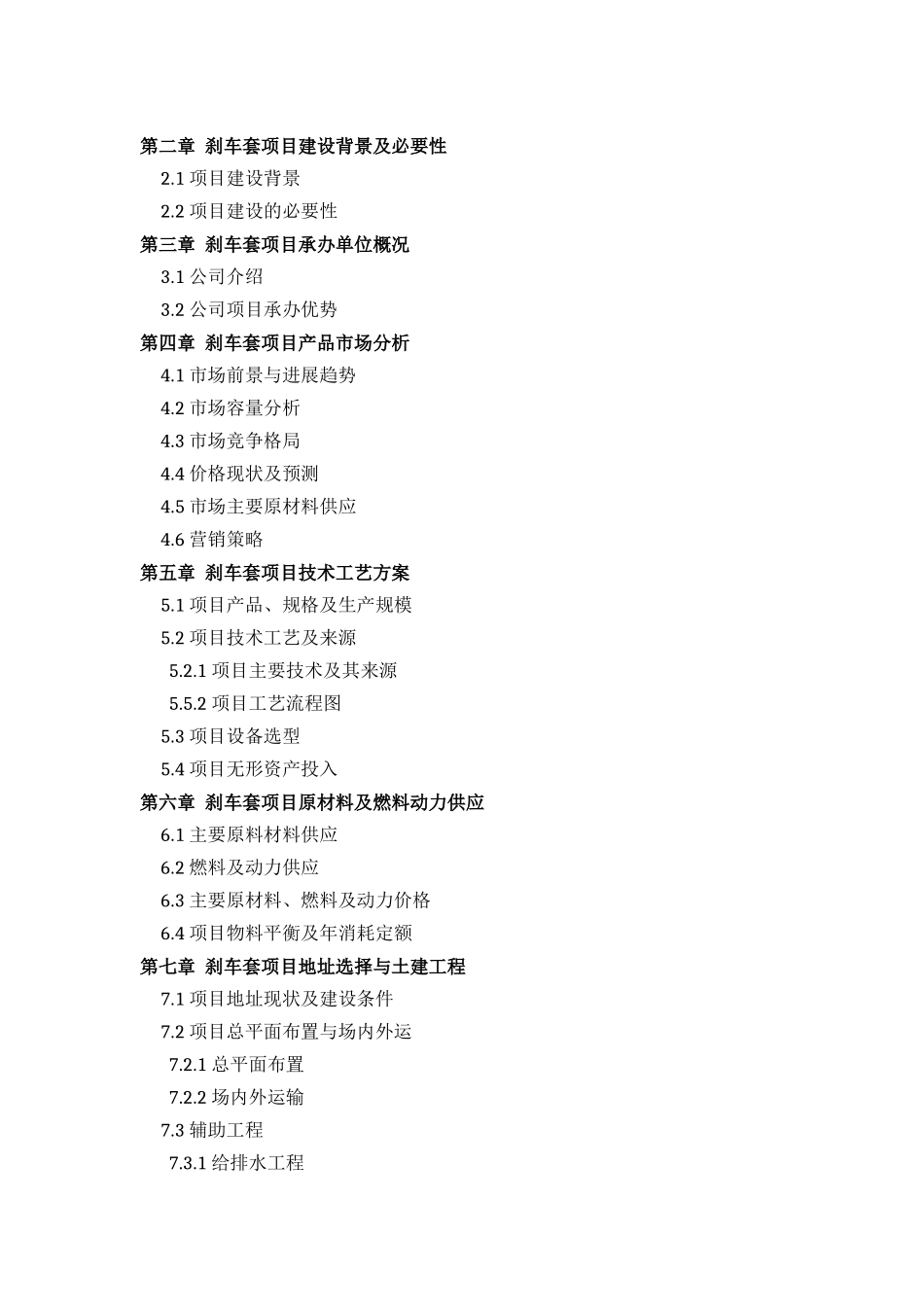 第二章 刹车套项目建设背景及必要性

2.1 项目建设背景

2.2 项目建设的必要性

第三章 刹车套项目承办单位概况

3.1 公司介绍

3.2 公司项目承办优势

第四章 刹车套项目产品市场分析

4.1 市场前景与进展趋势

4.2 市场容量分析

4.3 市场竞争格局

4.4 价格现状及预测

4.5 市场主要原材料供应

4.6 营销策略

第五章 刹车套项目技术工艺方案

5.1 项目产品、规格及生产规模

5.2 项目技术工艺及来源

5.2.1 项目主要技术及其来源

5.5.2 项目工艺流程图

5.3 项目设备选型

5.4 项目无形资产投入

第六章 刹车套项目原材料及燃料动力供应

6.1 主要原料材料供应

6.2 燃料及动力供应

6.3 主要原材料、燃料及动力价格

6.4 项目物料平衡及年消耗定额

第七章 刹车套项目地址选择与土建工程

7.1 项目地址现状及建设条件

7.2 项目总平面布置与场内外运

7.2.1 总平面布置

7.2.2 场内外运输

7.3 辅助工程

7.3.1 给排水工程